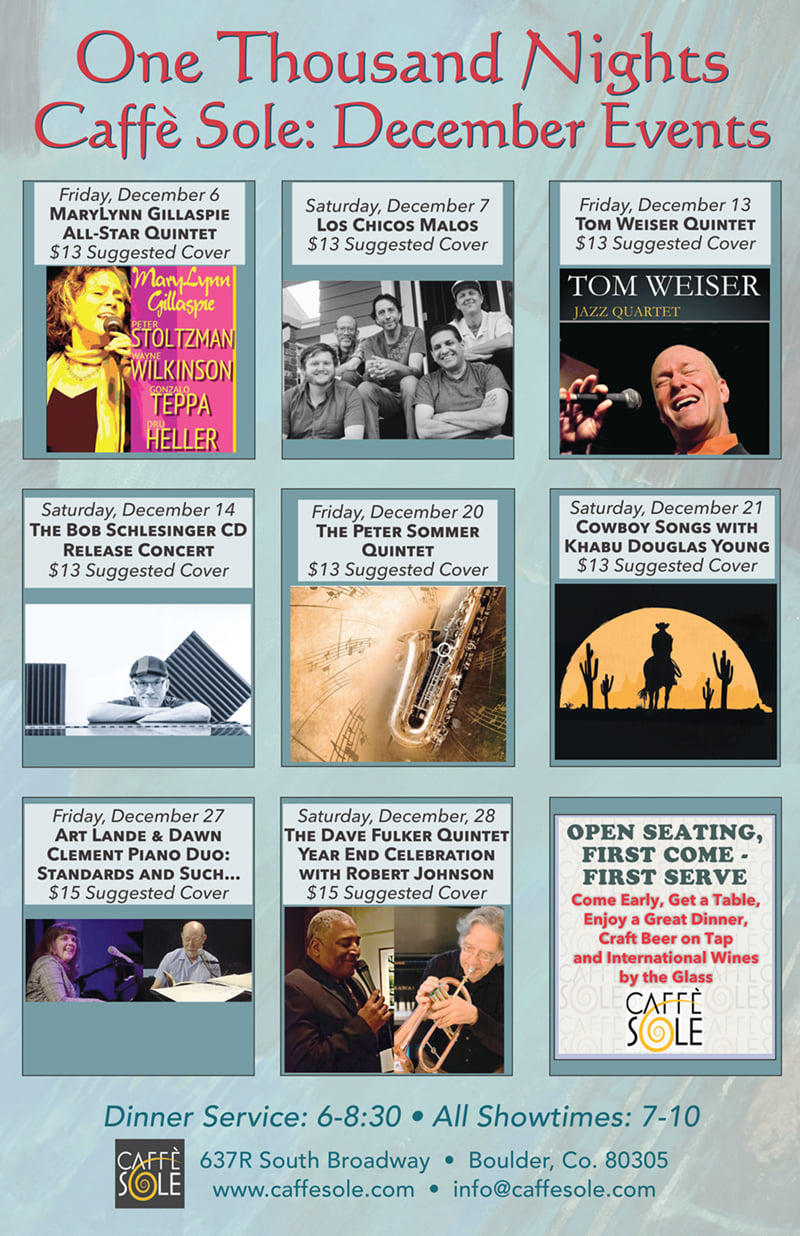 One Thousand Nights
Caffè Sole: December Events

Friday, December 6
MaryLynn Gillaspie
All-Star Quintet
$13 Suggested Cover

MaryLynn
Gillaspie
PETER
STOLTZMAN
WAYNE
WILKINSON
GONZALO
TEPPA
DRU
HELLER

Saturday, December 7
Los Chicos Malos
$13 Suggested Cover

Friday, December 13
Tom Weiser Quintet
$13 Suggested Cover

TOM WEISER
JAZZ QUARTET

Saturday, December 14
The Bob Schlesinger CD
Release Concert
$13 Suggested Cover

Friday, December 20
The Peter Sommer
Quintet
$13 Suggested Cover

Saturday, December 21
Cowboy Songs with
Khabu Douglas Young
$13 Suggested Cover

Friday, December 27
Art Lande & Dawn
Clement Piano Duo:
Standards and Such...
$15 Suggested Cover

Saturday, December, 28
The Dave Fulker Quintet
Year End Celebration
with Robert Johnson
$15 Suggested Cover

OPEN SEATING,
FIRST COME -
FIRST SERVE
Come Early, Get a Table,
Enjoy a Great Dinner,
Craft Beer on Tap
and International Wines
by the Glass
CAFFÈ
SOLE

Dinner Service: 6-8:30 • All Showtimes: 7-10

CAFFÈ
SOLE
637R South Broadway • Boulder, Co. 80305
www.caffesole.com • info@caffesole.com